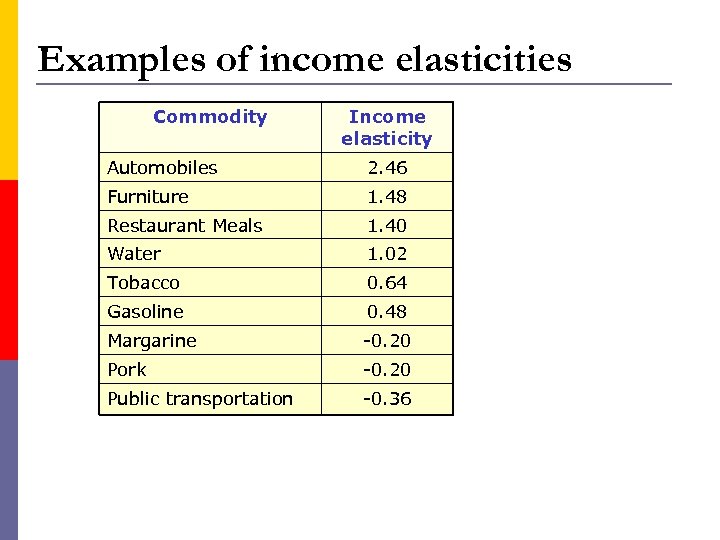 Examples of income elasticities

| Commodity | Income elasticity |
|---|---|
| Automobiles | 2.46 |
| Furniture | 1.48 |
| Restaurant Meals | 1.40 |
| Water | 1.02 |
| Tobacco | 0.64 |
| Gasoline | 0.48 |
| Margarine | -0.20 |
| Pork | -0.20 |
| Public transportation | -0.36 |